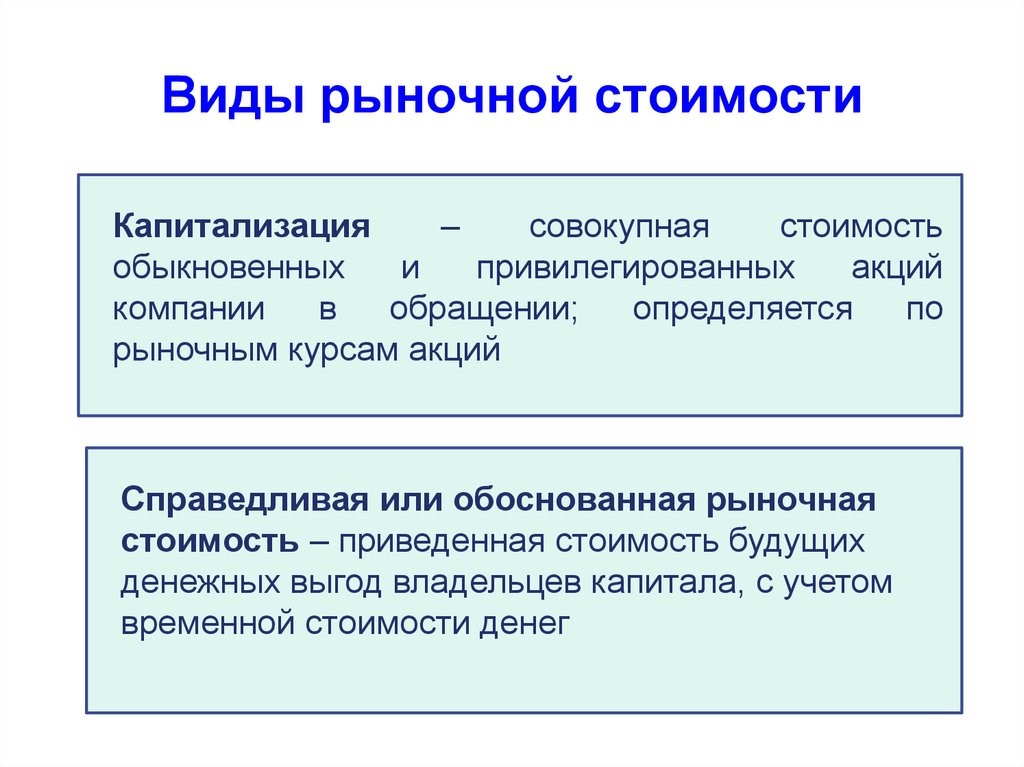 Виды рыночной стоимости

Капитализация – совокупная стоимость обыкновенных и привилегированных акций компании в обращении; определяется по рыночным курсам акций

Справедливая или обоснованная рыночная стоимость – приведенная стоимость будущих денежных выгод владельцев капитала, с учетом временной стоимости денег